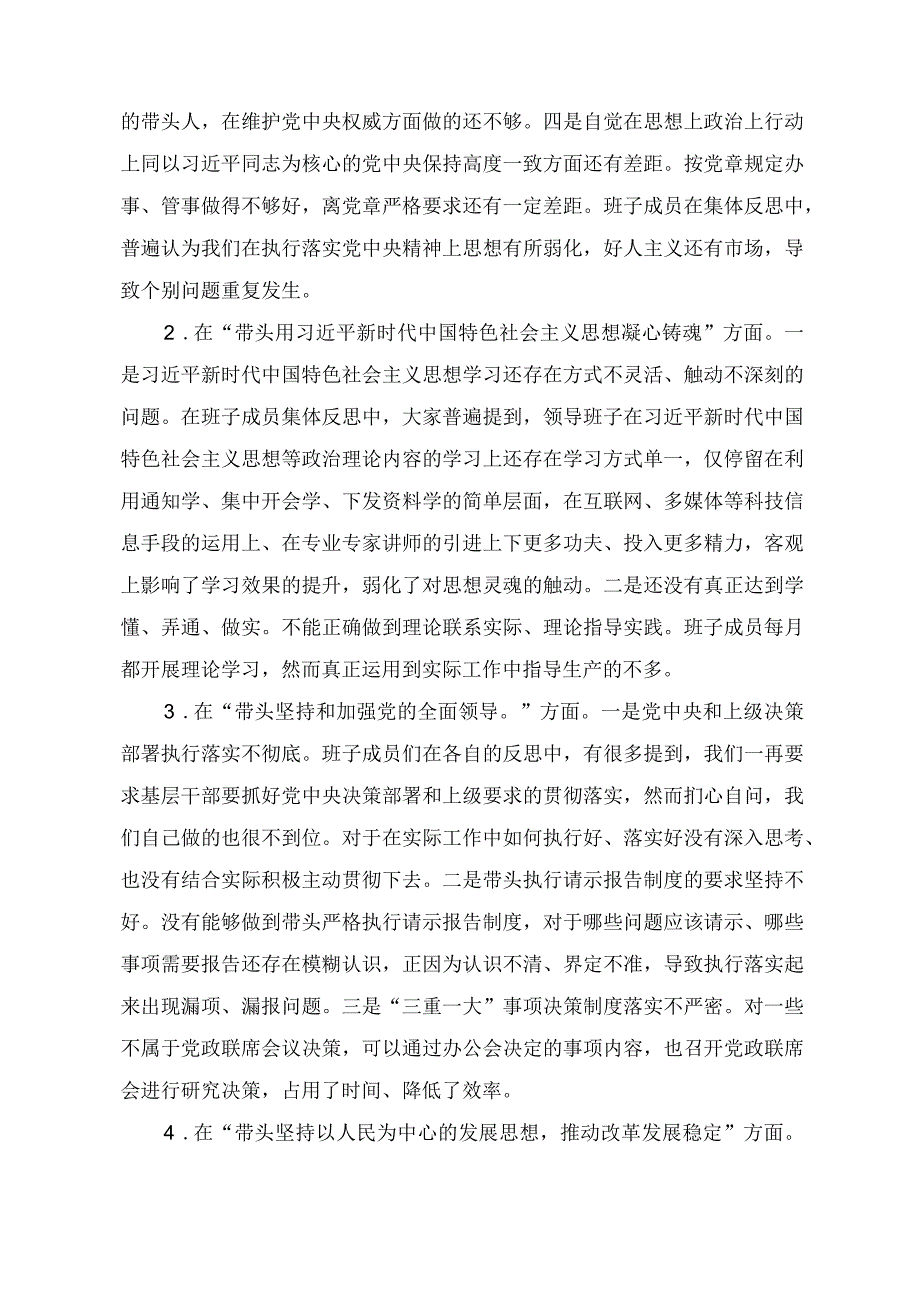 的带头人，在维护党中央权威方面做的还不够。四是自觉在思想上政治上行动上同以习近平同志为核心的党中央保持高度一致方面还有差距。按党章规定办事、管事做得不够好，离党章严格要求还有一定差距。班子成员在集体反思中，普遍认为我们在执行落实党中央精神上思想有所弱化，好人主义还有市场，导致个别问题重复发生。

2．在“带头用习近平新时代中国特色社会主义思想凝心铸魂”方面。一是习近平新时代中国特色社会主义思想学习还存在方式不灵活、触动不深刻的问题。在班子成员集体反思中，大家普遍提到，领导班子在习近平新时代中国特色社会主义思想等政治理论内容的学习上还存在学习方式单一，仅停留在利用通知学、集中开会学、下发资料学的简单层面，在互联网、多媒体等科技信息手段的运用上、在专业专家讲师的引进上下更多功夫、投入更多精力，客观上影响了学习效果的提升，弱化了对思想灵魂的触动。二是还没有真正达到学懂、弄通、做实。不能正确做到理论联系实际、理论指导实践。班子成员每月都开展理论学习，然而真正运用到实际工作中指导生产的不多。

3．在“带头坚持和加强党的全面领导。”方面。一是党中央和上级决策部署执行落实不彻底。班子成员们在各自的反思中，有很多提到，我们一再要求基层干部要抓好党中央决策部署和上级要求的贯彻落实，然而扪心自问，我们自己做的也很不到位。对于在实际工作中如何执行好、落实好没有深入思考、也没有结合实际积极主动贯彻下去。二是带头执行请示报告制度的要求坚持不好。没有能够做到带头严格执行请示报告制度，对于哪些问题应该请示、哪些事项需要报告还存在模糊认识，正因为认识不清、界定不准，导致执行落实起来出现漏项、漏报问题。三是“三重一大”事项决策制度落实不严密。对一些不属于党政联席会议决策，可以通过办公会决定的事项内容，也召开党政联席会进行研究决策，占用了时间、降低了效率。

4．在“带头坚持以人民为中心的发展思想，推动改革发展稳定”方面。